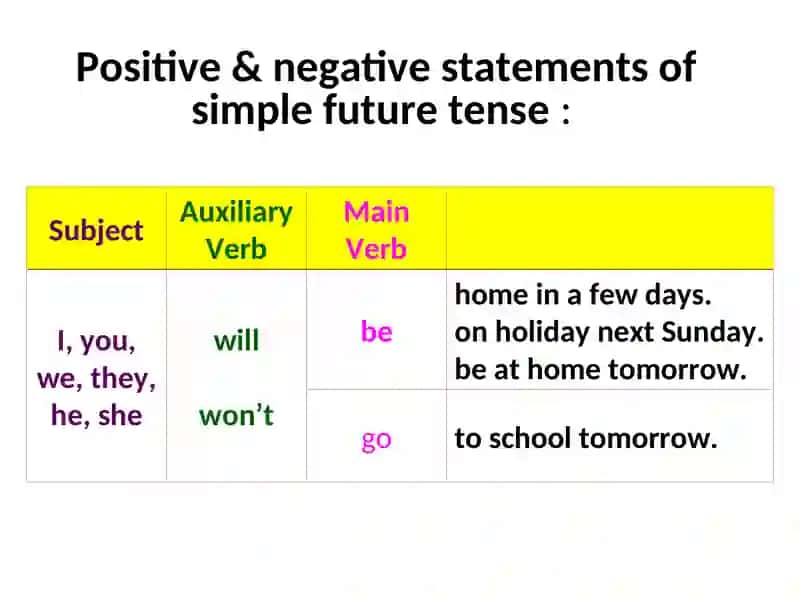 Positive & negative statements of simple future tense :

| Subject | Auxiliary Verb | Main Verb | |
|---|---|---|---|
| I, you, we, they, he, she | will won't | be | home in a few days. on holiday next Sunday. be at home tomorrow. |
| | | go | to school tomorrow. |